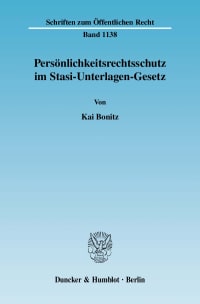 Schriften zum Öffentlichen Recht
Band 1138

Persönlichkeitsrechtsschutz im Stasi-Unterlagen-Gesetz

Von

Kai Bonitz

Duncker & Humblot · Berlin